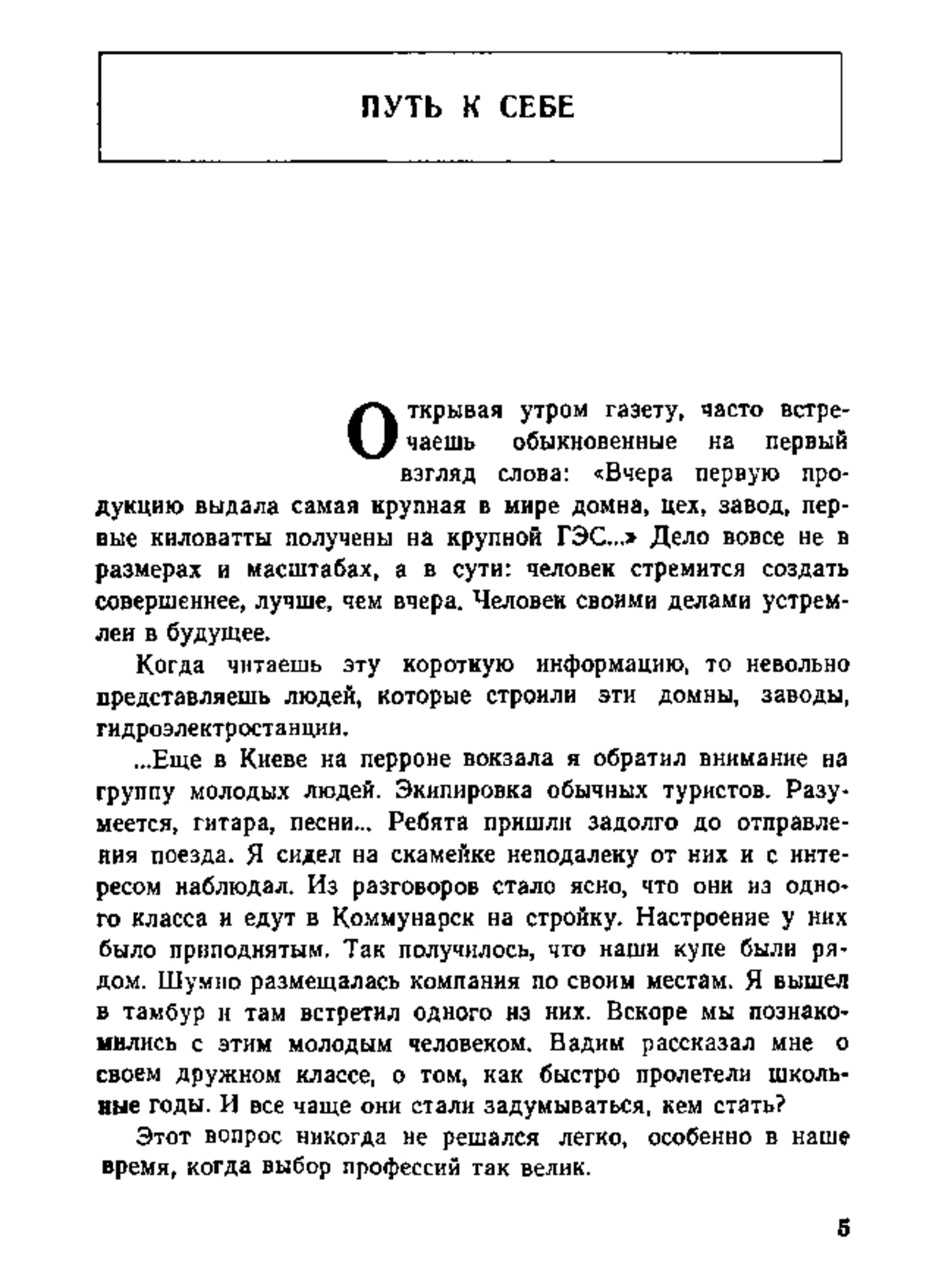 ПУТЬ К СЕБЕ

Открывая утром газету, часто встречаешь обыкновенные на первый взгляд слова: «Вчера первую продукцию выдала самая крупная в мире домна, цех, завод, первые киловатты получены на крупной ГЭС...» Дело вовсе не в размерах и масштабах, а в сути: человек стремится создать совершеннее, лучше, чем вчера. Человек своими делами устремлен в будущее.

Когда читаешь эту короткую информацию, то невольно представляешь людей, которые строили эти домны, заводы, гидроэлектростанции.

...Еще в Киеве на перроне вокзала я обратил внимание на группу молодых людей. Экипировка обычных туристов. Разумеется, гитара, песни... Ребята пришли задолго до отправления поезда. Я сидел на скамейке неподалеку от них и с интересом наблюдал. Из разговоров стало ясно, что они из одного класса и едут в Коммунарск на стройку. Настроение у них было приподнятым. Так получилось, что наши купе были рядом. Шумно размещалась компания по своим местам. Я вышел в тамбур и там встретил одного из них. Вскоре мы познакомились с этим молодым человеком. Вадим рассказал мне о своем дружном классе, о том, как быстро пролетели школьные годы. И все чаще они стали задумываться, кем стать?

Этот вопрос никогда не решался легко, особенно в наше время, когда выбор профессий так велик.

5